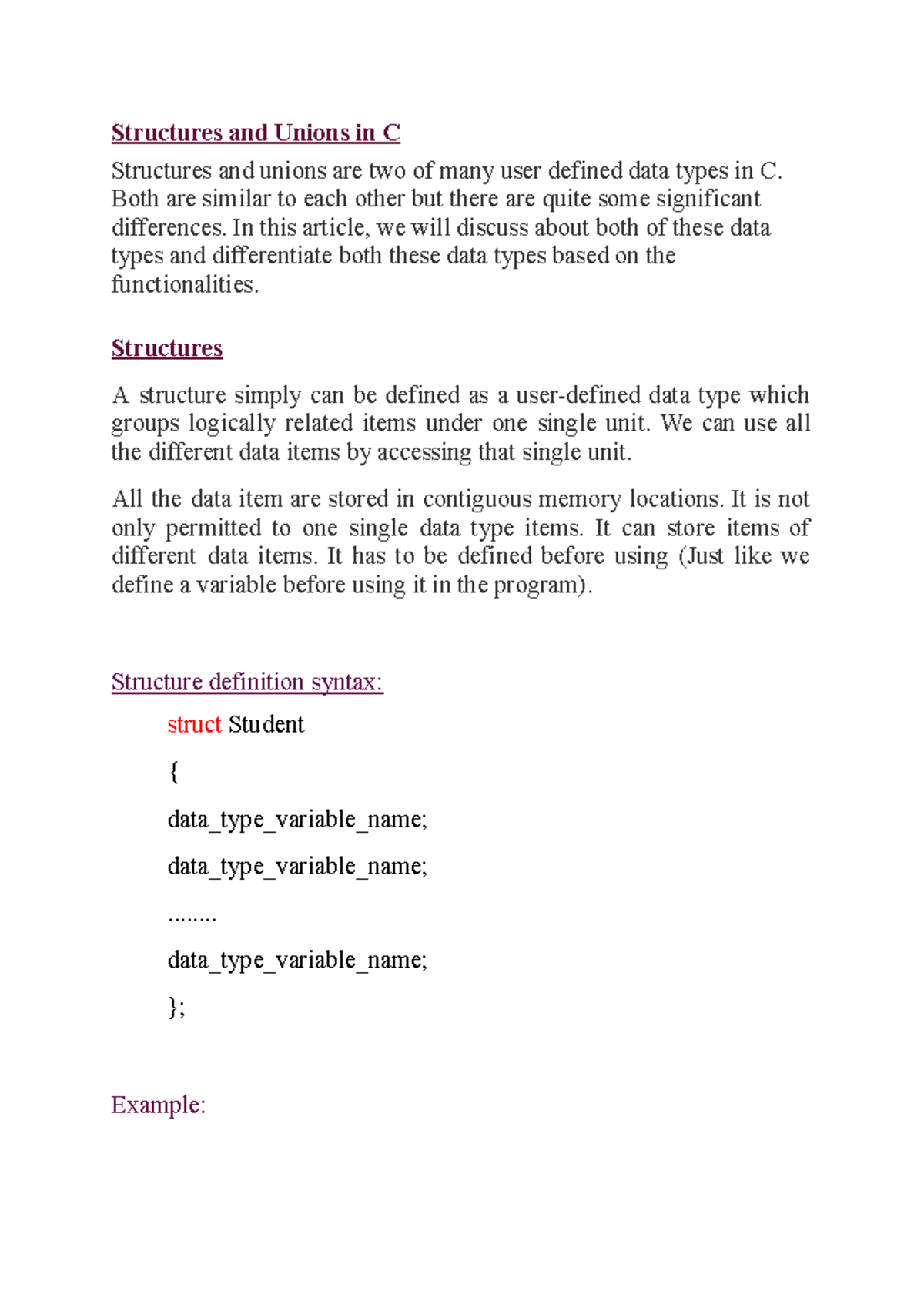 Structures and Unions in C

Structures and unions are two of many user defined data types in C. Both are similar to each other but there are quite some significant differences. In this article, we will discuss about both of these data types and differentiate both these data types based on the functionalities.

Structures

A structure simply can be defined as a user-defined data type which groups logically related items under one single unit. We can use all the different data items by accessing that single unit.

All the data item are stored in contiguous memory locations. It is not only permitted to one single data type items. It can store items of different data items. It has to be defined before using (Just like we define a variable before using it in the program).

Structure definition syntax:

struct Student

{

data_type_variable_name;

data_type_variable_name;

........

data_type_variable_name;

};

Example: